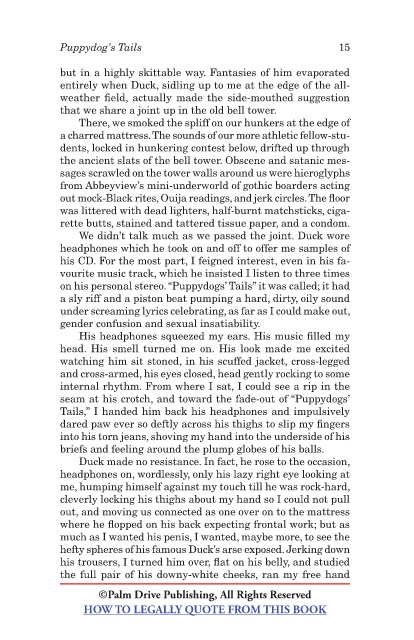 Puppydog's Tails 15

but in a highly skittable way. Fantasies of him evaporated entirely when Duck, sidling up to me at the edge of the all-weather field, actually made the side-mouthed suggestion that we share a joint up in the old bell tower.

There, we smoked the spliff on our hunkers at the edge of a charred mattress. The sounds of our more athletic fellow-students, locked in hunkering contest below, drifted up through the ancient slats of the bell tower. Obscene and satanic messages scrawled on the tower walls around us were hieroglyphs from Abbeyview's mini-underworld of gothic boarders acting out mock-Black rites, Ouija readings, and jerk circles. The floor was littered with dead lighters, half-burnt matchsticks, cigarette butts, stained and tattered tissue paper, and a condom.

We didn't talk much as we passed the joint. Duck wore headphones which he took on and off to offer me samples of his CD. For the most part, I feigned interest, even in his favourite music track, which he insisted I listen to three times on his personal stereo. "Puppydogs' Tails" it was called; it had a sly riff and a piston beat pumping a hard, dirty, oily sound under screaming lyrics celebrating, as far as I could make out, gender confusion and sexual insatiability.

His headphones squeezed my ears. His music filled my head. His smell turned me on. His look made me excited watching him sit stoned, in his scuffed jacket, cross-legged and cross-armed, his eyes closed, head gently rocking to some internal rhythm. From where I sat, I could see a rip in the seam at his crotch, and toward the fade-out of "Puppydogs' Tails," I handed him back his headphones and impulsively dared paw ever so deftly across his thighs to slip my fingers into his torn jeans, shoving my hand into the underside of his briefs and feeling around the plump globes of his balls.

Duck made no resistance. In fact, he rose to the occasion, headphones on, wordlessly, only his lazy right eye looking at me, humping himself against my touch till he was rock-hard, cleverly locking his thighs about my hand so I could not pull out, and moving us connected as one over on to the mattress where he flopped on his back expecting frontal work; but as much as I wanted his penis, I wanted, maybe more, to see the hefty spheres of his famous Duck's arse exposed. Jerking down his trousers, I turned him over, flat on his belly, and studied the full pair of his downy-white cheeks, ran my free hand

©Palm Drive Publishing, All Rights Reserved
HOW TO LEGALLY QUOTE FROM THIS BOOK